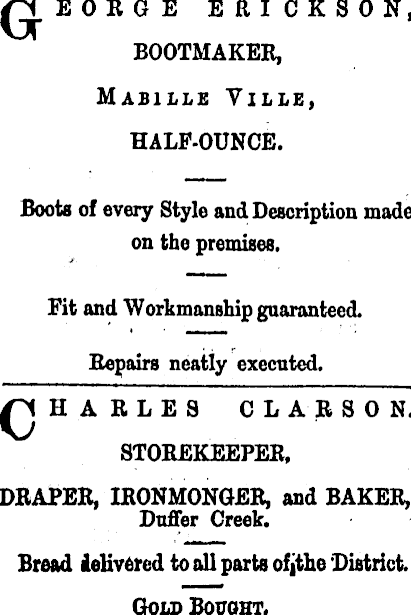 GEORGE ERICKSON,
BOOTMAKER,
MABILLE VILLE,
HALF-OUNCE.

Boots of every Style and Description made on the premises.

Fit and Workmanship guaranteed.

Repairs neatly executed.

CHARLES CLARSON.
STOREKEEPER,
DRAPER, IRONMONGER, and BAKER, Duffer Creek.

Bread delivered to all parts of the District.

GOLD BOUGHT.